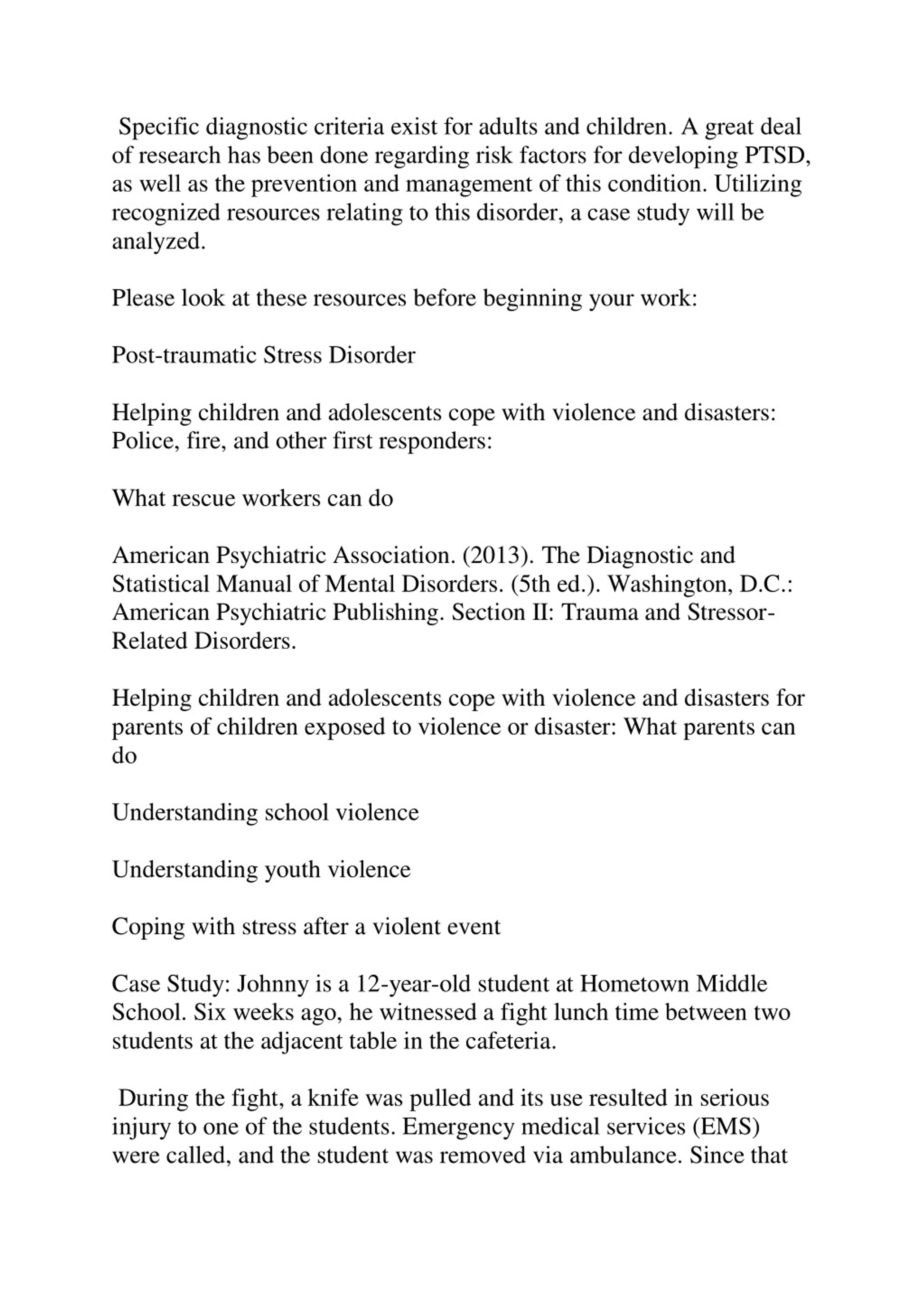 Specific diagnostic criteria exist for adults and children. A great deal of research has been done regarding risk factors for developing PTSD, as well as the prevention and management of this condition. Utilizing recognized resources relating to this disorder, a case study will be analyzed.

Please look at these resources before beginning your work:

Post-traumatic Stress Disorder

Helping children and adolescents cope with violence and disasters: Police, fire, and other first responders:

What rescue workers can do

American Psychiatric Association. (2013). The Diagnostic and Statistical Manual of Mental Disorders. (5th ed.). Washington, D.C.: American Psychiatric Publishing. Section II: Trauma and Stressor-Related Disorders.

Helping children and adolescents cope with violence and disasters for parents of children exposed to violence or disaster: What parents can do

Understanding school violence

Understanding youth violence

Coping with stress after a violent event

Case Study: Johnny is a 12-year-old student at Hometown Middle School. Six weeks ago, he witnessed a fight lunch time between two students at the adjacent table in the cafeteria.

During the fight, a knife was pulled and its use resulted in serious injury to one of the students. Emergency medical services (EMS) were called, and the student was removed via ambulance. Since that